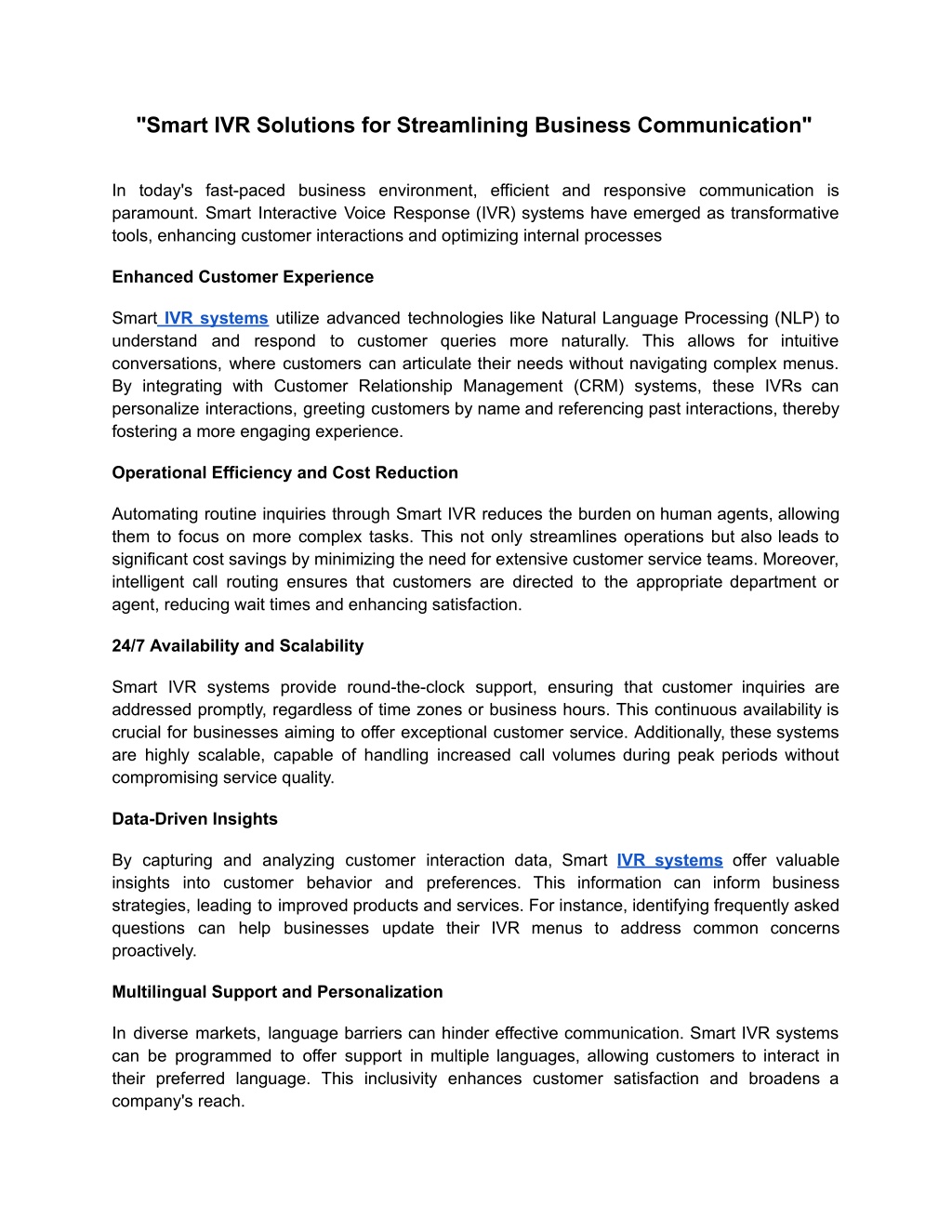 "Smart IVR Solutions for Streamlining Business Communication"

In today's fast-paced business environment, efficient and responsive communication is paramount. Smart Interactive Voice Response (IVR) systems have emerged as transformative tools, enhancing customer interactions and optimizing internal processes

Enhanced Customer Experience

Smart IVR systems utilize advanced technologies like Natural Language Processing (NLP) to understand and respond to customer queries more naturally. This allows for intuitive conversations, where customers can articulate their needs without navigating complex menus. By integrating with Customer Relationship Management (CRM) systems, these IVRs can personalize interactions, greeting customers by name and referencing past interactions, thereby fostering a more engaging experience.

Operational Efficiency and Cost Reduction

Automating routine inquiries through Smart IVR reduces the burden on human agents, allowing them to focus on more complex tasks. This not only streamlines operations but also leads to significant cost savings by minimizing the need for extensive customer service teams. Moreover, intelligent call routing ensures that customers are directed to the appropriate department or agent, reducing wait times and enhancing satisfaction.

24/7 Availability and Scalability

Smart IVR systems provide round-the-clock support, ensuring that customer inquiries are addressed promptly, regardless of time zones or business hours. This continuous availability is crucial for businesses aiming to offer exceptional customer service. Additionally, these systems are highly scalable, capable of handling increased call volumes during peak periods without compromising service quality.

Data-Driven Insights

By capturing and analyzing customer interaction data, Smart IVR systems offer valuable insights into customer behavior and preferences. This information can inform business strategies, leading to improved products and services. For instance, identifying frequently asked questions can help businesses update their IVR menus to address common concerns proactively.

Multilingual Support and Personalization

In diverse markets, language barriers can hinder effective communication. Smart IVR systems can be programmed to offer support in multiple languages, allowing customers to interact in their preferred language. This inclusivity enhances customer satisfaction and broadens a company's reach.